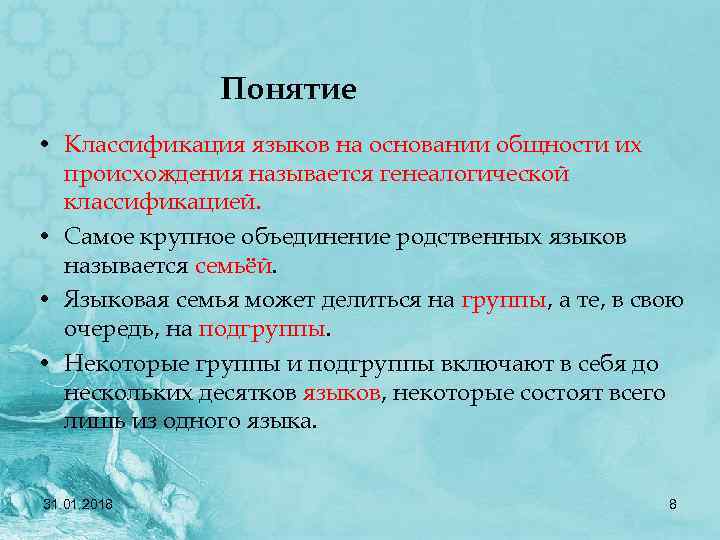 Понятие

• Классификация языков на основании общности их происхождения называется генеалогической классификацией.

• Самое крупное объединение родственных языков называется семьёй.

• Языковая семья может делиться на группы, а те, в свою очередь, на подгруппы.

• Некоторые группы и подгруппы включают в себя до нескольких десятков языков, некоторые состоят всего лишь из одного языка.

31.01.2018

8